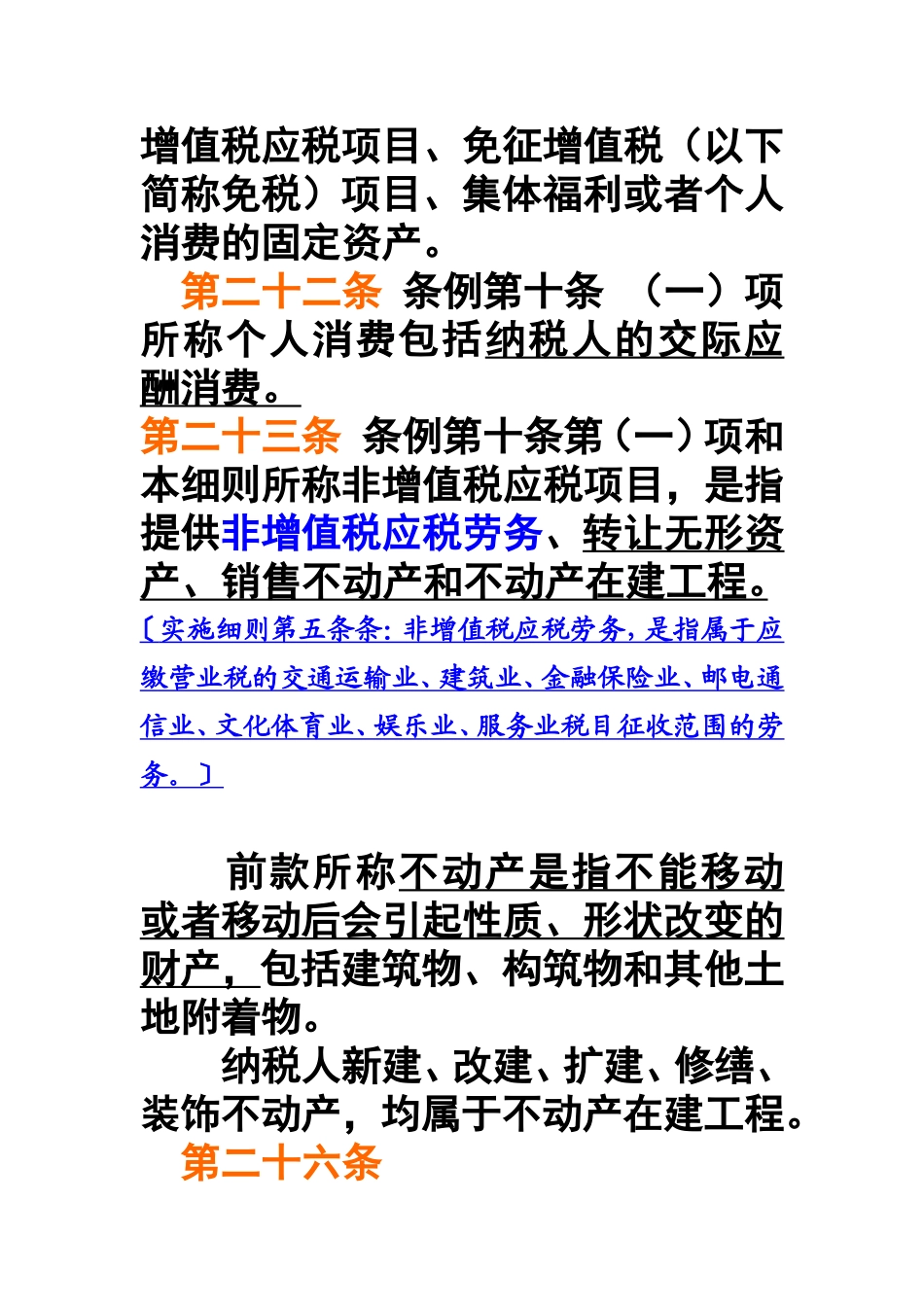 增值税应税项目、免征增值税（以下简称免税）项目、集体福利或者个人消费的固定资产。

第二十二条 条例第十条 （一）项所称个人消费包括纳税人的交际应酬消费。

第二十三条 条例第十条第（一）项和本细则所称非增值税应税项目，是指提供非增值税应税劳务、转让无形资产、销售不动产和不动产在建工程。

〔实施细则第五条条：非增值税应税劳务，是指属于应缴营业税的交通运输业、建筑业、金融保险业、邮电通信业、文化体育业、娱乐业、服务业税目征收范围的劳务。〕

前款所称不动产是指不能移动或者移动后会引起性质、形状改变的财产，包括建筑物、构筑物和其他土地附着物。

纳税人新建、改建、扩建、修缮、装饰不动产，均属于不动产在建工程。

第二十六条